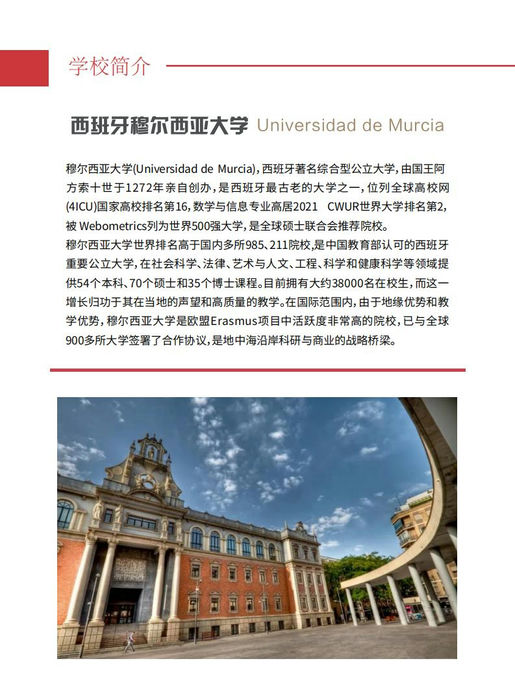 学校简介

西班牙穆尔西亚大学 Universidad de Murcia

穆尔西亚大学(Universidad de Murcia),西班牙著名综合型公立大学,由国王阿方索十世于1272年亲自创办,是西班牙最古老的大学之一,位列全球高校网(4ICU)国家高校排名第16,数学与信息专业高居2021 CWUR世界大学排名第2,被 Webometrics列为世界500强大学,是全球硕士联合会推荐院校。
穆尔西亚大学世界排名高于国内多所985、211院校,是中国教育部认可的西班牙重要公立大学,在社会科学、法律、艺术与人文、工程、科学和健康科学等领域提供54个本科、70个硕士和35个博士课程。目前拥有大约38000名在校生,而这一增长归功于其在当地的声望和高质量的教学。在国际范围内,由于地缘优势和教学优势,穆尔西亚大学是欧盟Erasmus项目中活跃度非常高的院校,已与全球900多所大学签署了合作协议,是地中海沿岸科研与商业的战略桥梁。